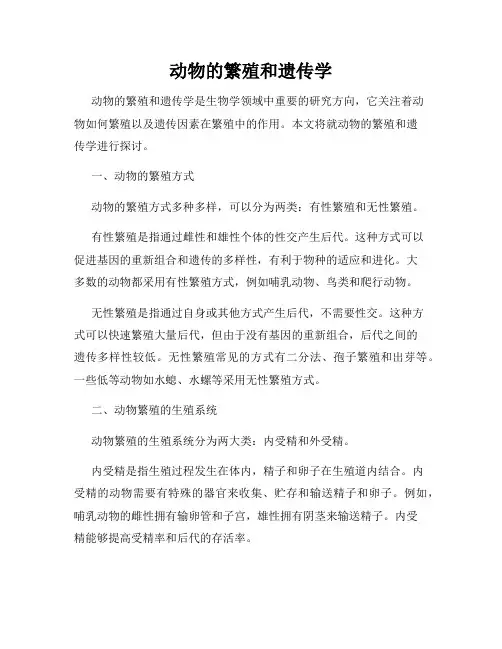 动物的繁殖和遗传学

动物的繁殖和遗传学是生物学领域中重要的研究方向，它关注着动物如何繁殖以及遗传因素在繁殖中的作用。本文将就动物的繁殖和遗传学进行探讨。

一、动物的繁殖方式

动物的繁殖方式多种多样，可以分为两类：有性繁殖和无性繁殖。

有性繁殖是指通过雌性和雄性个体的性交产生后代。这种方式可以促进基因的重新组合和遗传的多样性，有利于物种的适应和进化。大多数的动物都采用有性繁殖方式，例如哺乳动物、鸟类和爬行动物。

无性繁殖是指通过自身或其他方式产生后代，不需要性交。这种方式可以快速繁殖大量后代，但由于没有基因的重新组合，后代之间的遗传多样性较低。无性繁殖常见的方式有二分法、孢子繁殖和出芽等。一些低等动物如水螅、水螺等采用无性繁殖方式。

二、动物繁殖的生殖系统

动物繁殖的生殖系统分为两大类：内受精和外受精。

内受精是指生殖过程发生在体内，精子和卵子在生殖道内结合。内受精的动物需要有特殊的器官来收集、贮存和输送精子和卵子。例如，哺乳动物的雌性拥有输卵管和子宫，雄性拥有阴茎来输送精子。内受精能够提高受精率和后代的存活率。